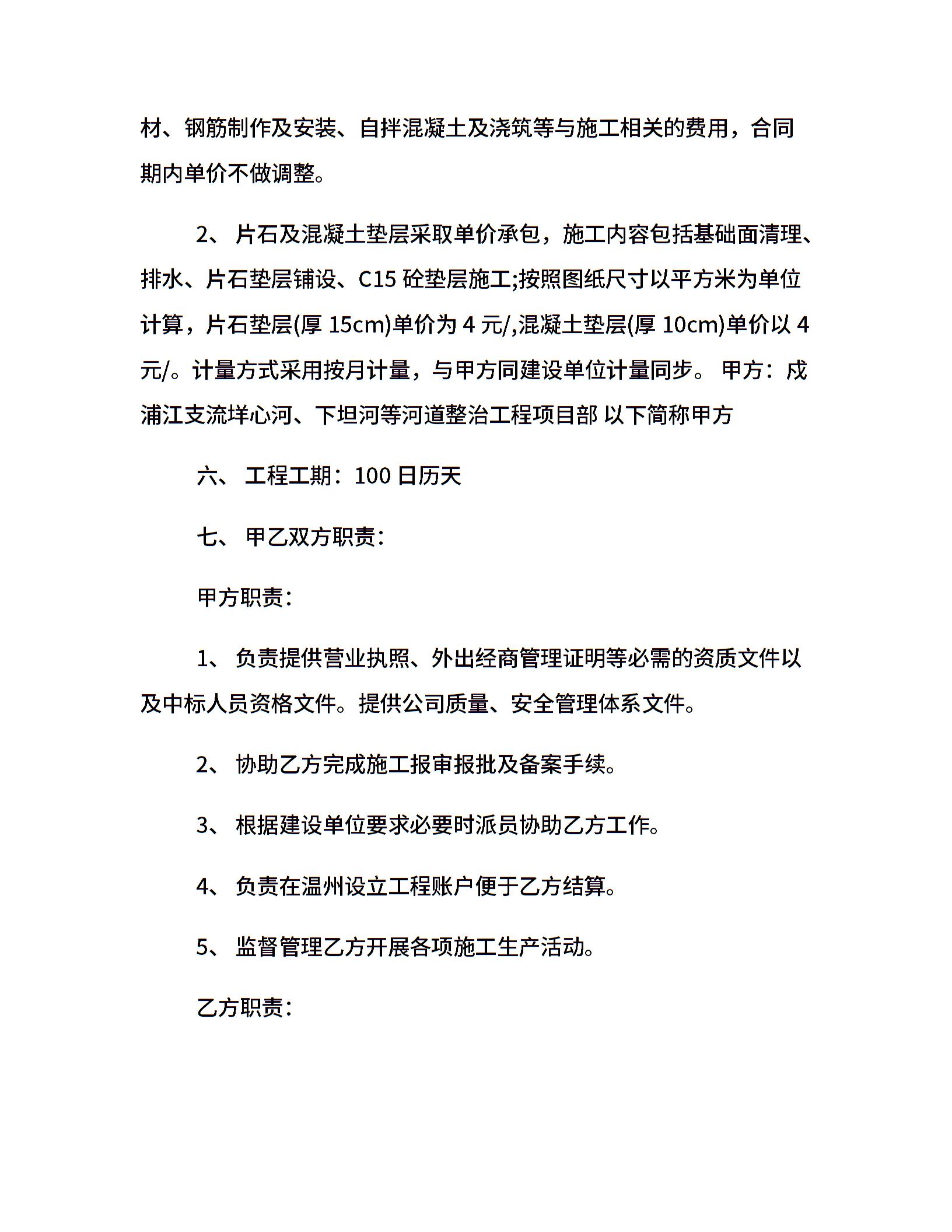 材、钢筋制作及安装、自拌混凝土及浇筑等与施工相关的费用，合同期内单价不做调整。

2、 片石及混凝土垫层采取单价承包，施工内容包括基础面清理、排水、片石垫层铺设、C15 砼垫层施工;按照图纸尺寸以平方米为单位计算，片石垫层(厚 15cm)单价为 4 元/,混凝土垫层(厚 10cm)单价以 4 元/。计量方式采用按月计量，与甲方同建设单位计量同步。 甲方：戍浦江支流垟心河、下坦河等河道整治工程项目部 以下简称甲方

六、 工程工期：100 日历天

七、 甲乙双方职责：

甲方职责：

1、 负责提供营业执照、外出经商管理证明等必需的资质文件以及中标人员资格文件。提供公司质量、安全管理体系文件。

2、 协助乙方完成施工报审报批及备案手续。

3、 根据建设单位要求必要时派员协助乙方工作。

4、 负责在温州设立工程账户便于乙方结算。

5、 监督管理乙方开展各项施工生产活动。

乙方职责：